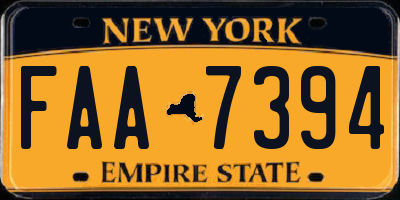 NEW YORK

FAA 7394

EMPIRE STATE